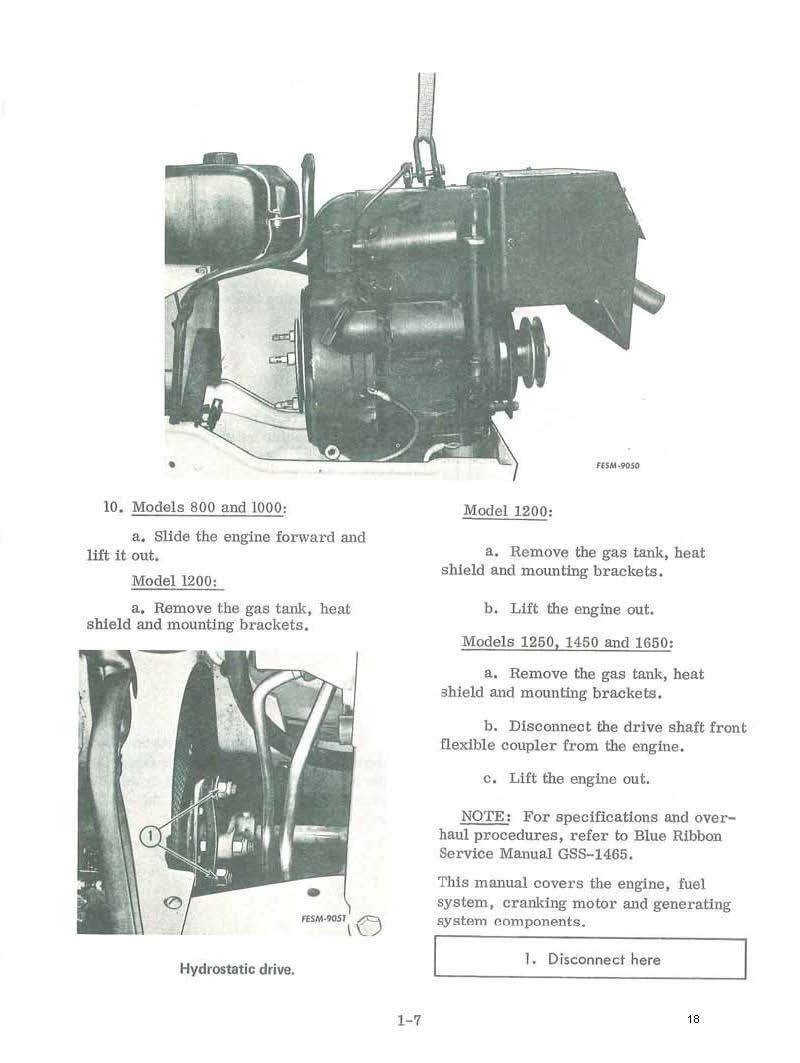 FESM-9050

10. Models 800 and 1000:

a. Slide the engine forward and lift it out.

Model 1200:

a. Remove the gas tank, heat shield and mounting brackets.

1

FESM-9051

Hydrostatic drive.

Model 1200:

a. Remove the gas tank, heat shield and mounting brackets.

b. Lift the engine out.

Models 1250, 1450 and 1650:

a. Remove the gas tank, heat shield and mounting brackets.

b. Disconnect the drive shaft front flexible coupler from the engine.

c. Lift the engine out.

NOTE: For specifications and overhaul procedures, refer to Blue Ribbon Service Manual GSS-1465.

This manual covers the engine, fuel system, cranking motor and generating system components.

1. Disconnect here

1-7

18